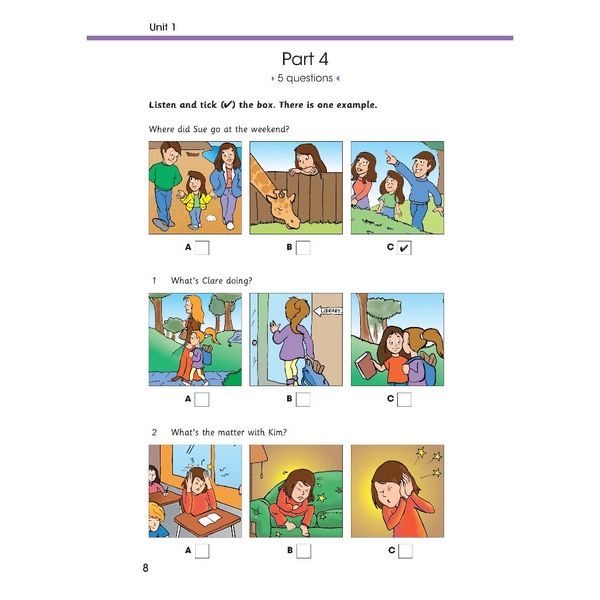 Unit 1

Part 4

5 questions

Listen and tick (✔) the box. There is one example.

Where did Sue go at the weekend?

A ☐ B ☐ C ✔

1 What's Clare doing?

LIBRARY

A ☐ B ☐ C ☐

2 What's the matter with Kim?

A ☐ B ☐ C ☐

8